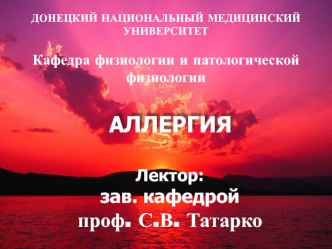 ДОНЕЦКИЙ НАЦИОНАЛЬНЫЙ МЕДИЦИНСКИЙ УНИВЕРСИТЕТ

Кафедра физиологии и патологической физиологии

АЛЛЕРГИЯ

Лектор:
зав. кафедрой
проф. С.В. Татарко